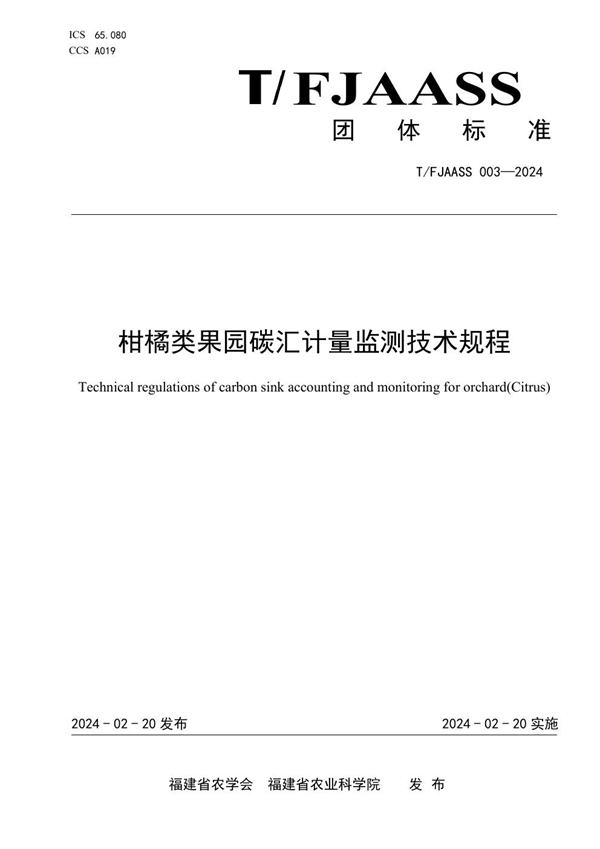 ICS 65.080
CCS A019

T/FJAASS

团 体 标 准

T/FJAASS 003—2024

柑橘类果园碳汇计量监测技术规程

Technical regulations of carbon sink accounting and monitoring for orchard(Citrus)

2024 - 02 - 20 发布

2024 - 02 - 20 实施

福建省农学会 福建省农业科学院 发 布